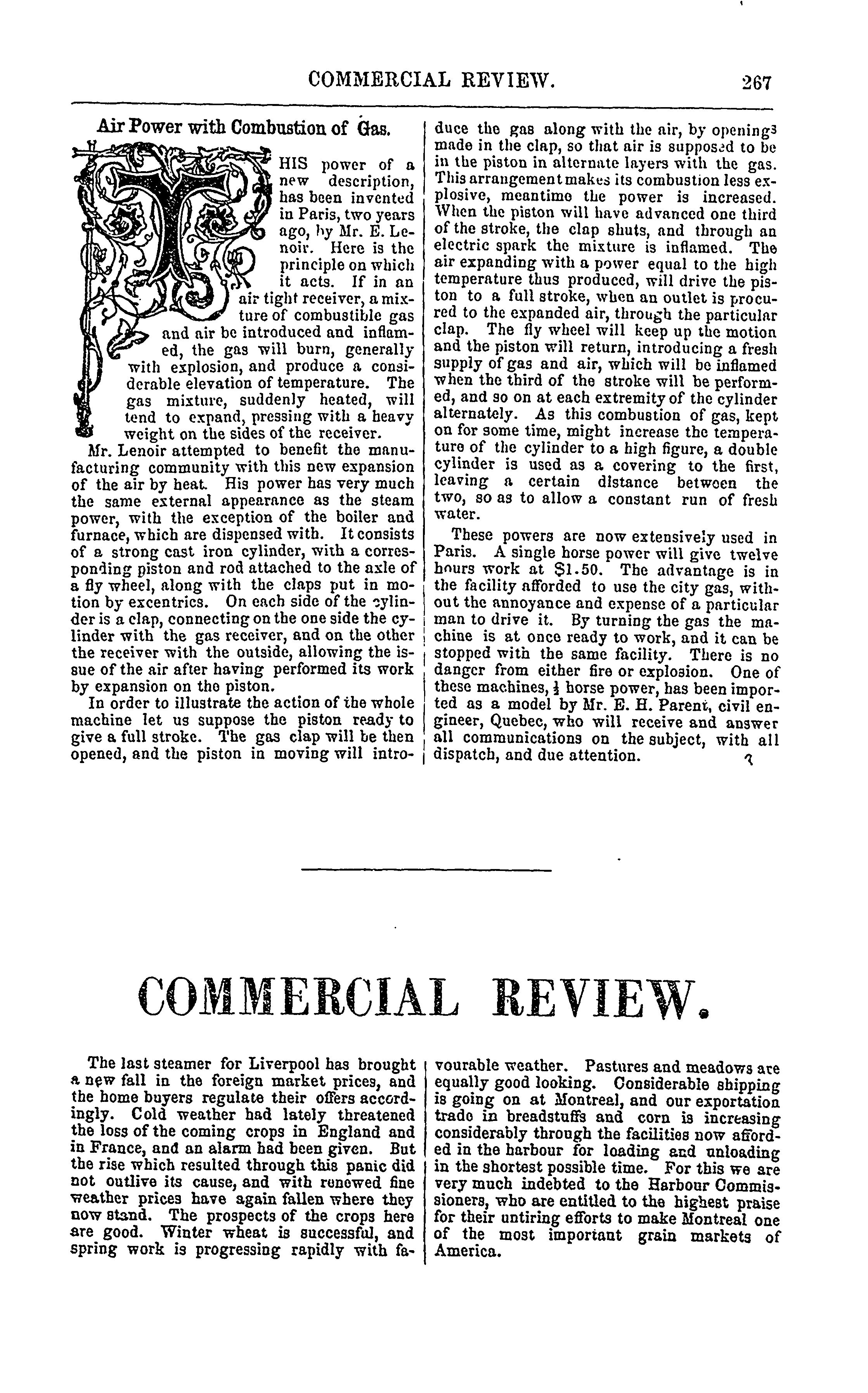 COMMERCIAL REVIEW. 267

Air Power with Combustion of Gas.

THIS power of a new description, has been invented in Paris, two years ago, by Mr. E. Lenoir. Here is the principle on which it acts. If in an air tight receiver, a mixture of combustible gas and air be introduced and inflamed, the gas will burn, generally with explosion, and produce a considerable elevation of temperature. The gas mixture, suddenly heated, will tend to expand, pressing with a heavy weight on the sides of the receiver.

Mr. Lenoir attempted to benefit the manufacturing community with this new expansion of the air by heat. His power has very much the same external appearance as the steam power, with the exception of the boiler and furnace, which are dispensed with. It consists of a strong cast iron cylinder, with a corresponding piston and rod attached to the axle of a fly wheel, along with the claps put in motion by excentrics. On each side of the cylinder is a clap, connecting on the one side the cylinder with the gas receiver, and on the other the receiver with the outside, allowing the issue of the air after having performed its work by expansion on the piston.

In order to illustrate the action of the whole machine let us suppose the piston ready to give a full stroke. The gas clap will be then opened, and the piston in moving will introduce the gas along with the air, by openings made in the clap, so that air is supposed to be in the piston in alternate layers with the gas. This arrangement makes its combustion less explosive, meantime the power is increased. When the piston will have advanced one third of the stroke, the clap shuts, and through an electric spark the mixture is inflamed. The air expanding with a power equal to the high temperature thus produced, will drive the piston to a full stroke, when an outlet is procured to the expanded air, through the particular clap. The fly wheel will keep up the motion and the piston will return, introducing a fresh supply of gas and air, which will be inflamed when the third of the stroke will be performed, and so on at each extremity of the cylinder alternately. As this combustion of gas, kept on for some time, might increase the temperature of the cylinder to a high figure, a double cylinder is used as a covering to the first, leaving a certain distance between the two, so as to allow a constant run of fresh water.

These powers are now extensively used in Paris. A single horse power will give twelve hours work at $1.50. The advantage is in the facility afforded to use the city gas, without the annoyance and expense of a particular man to drive it. By turning the gas the machine is at once ready to work, and it can be stopped with the same facility. There is no danger from either fire or explosion. One of these machines, ½ horse power, has been imported as a model by Mr. E. H. Parent, civil engineer, Quebec, who will receive and answer all communications on the subject, with all dispatch, and due attention.

COMMERCIAL REVIEW.

The last steamer for Liverpool has brought a new fall in the foreign market prices, and the home buyers regulate their offers accordingly. Cold weather had lately threatened the loss of the coming crops in England and in France, and an alarm had been given. But the rise which resulted through this panic did not outlive its cause, and with renewed fine weather prices have again fallen where they now stand. The prospects of the crops here are good. Winter wheat is successful, and spring work is progressing rapidly with favourable weather. Pastures and meadows are equally good looking. Considerable shipping is going on at Montreal, and our exportation trade in breadstuffs and corn is increasing considerably through the facilities now afforded in the harbour for loading and unloading in the shortest possible time. For this we are very much indebted to the Harbour Commissioners, who are entitled to the highest praise for their untiring efforts to make Montreal one of the most important grain markets of America.